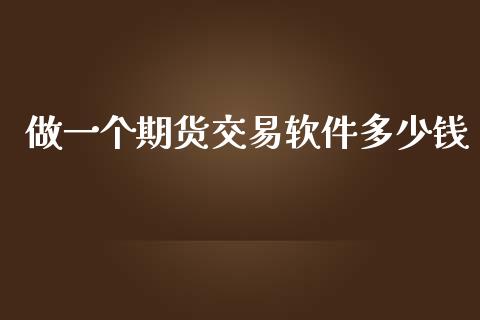 做一个期货交易软件多少钱